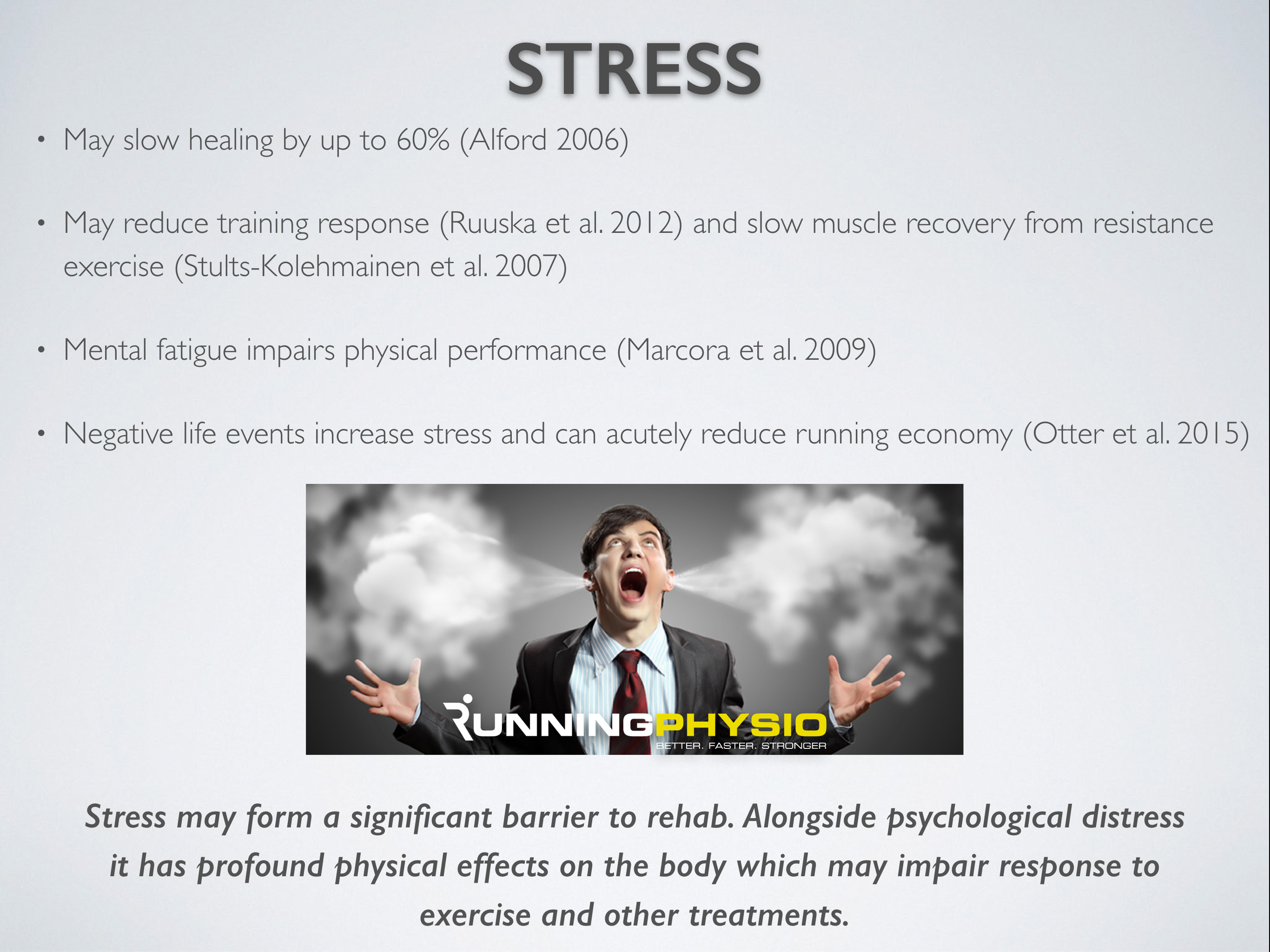 STRESS

• May slow healing by up to 60% (Alford 2006)

• May reduce training response (Ruuska et al. 2012) and slow muscle recovery from resistance exercise (Stults-Kolehmainen et al. 2007)

• Mental fatigue impairs physical performance (Marcora et al. 2009)

• Negative life events increase stress and can acutely reduce running economy (Otter et al. 2015)

RUNNINGPHYSIO
BETTER. FASTER. STRONGER

Stress may form a significant barrier to rehab. Alongside psychological distress it has profound physical effects on the body which may impair response to exercise and other treatments.